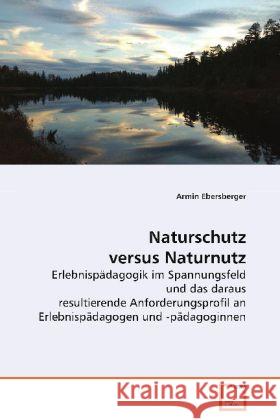 Armin Ebersberger

Naturschutz versus Naturnutz

Erlebnispädagogik im Spannungsfeld und das daraus resultierende Anforderungsprofil an Erlebnispädagogen und -pädagoginnen

Kraina Książek